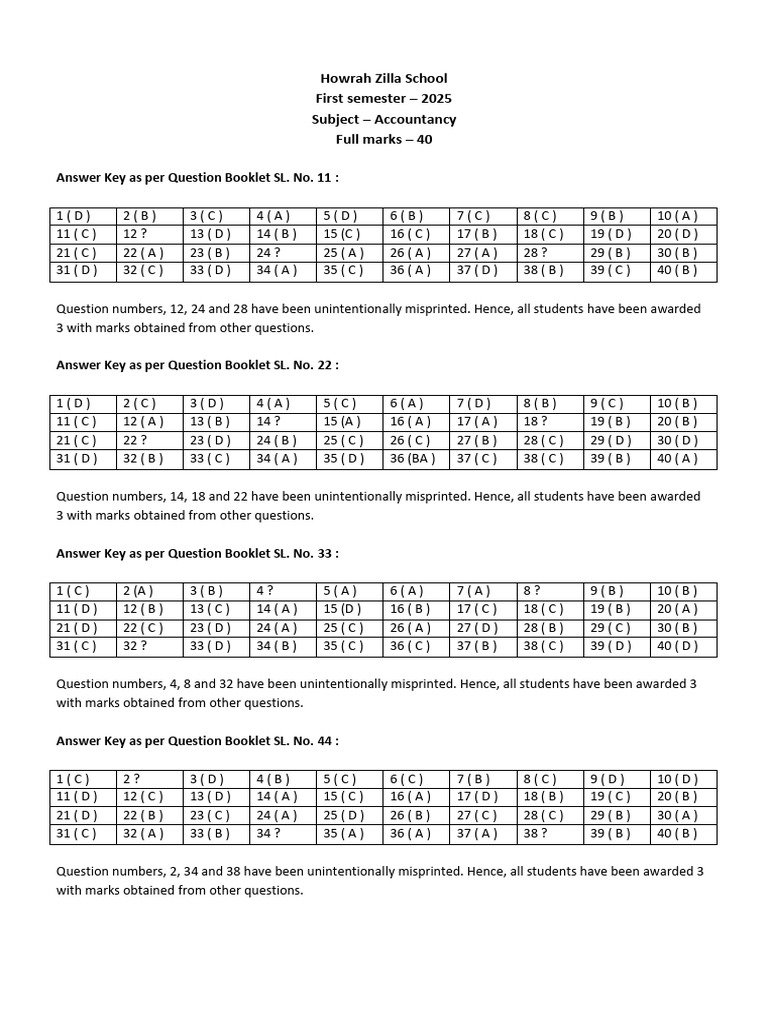 Howrah Zilla School
First semester – 2025
Subject – Accountancy
Full marks – 40

Answer Key as per Question Booklet SL. No. 11 :

| 1 ( D ) | 2 ( B ) | 3 ( C ) | 4 ( A ) | 5 ( D ) | 6 ( B ) | 7 ( C ) | 8 ( C ) | 9 ( B ) | 10 ( A ) |
|---|---|---|---|---|---|---|---|---|---|
| 11 ( C ) | 12 ? | 13 ( D ) | 14 ( B ) | 15 (C ) | 16 ( C ) | 17 ( B ) | 18 ( C ) | 19 ( D ) | 20 ( D ) |
| 21 ( C ) | 22 ( A ) | 23 ( B ) | 24 ? | 25 ( A ) | 26 ( A ) | 27 ( A ) | 28 ? | 29 ( B ) | 30 ( B ) |
| 31 ( D ) | 32 ( C ) | 33 ( D ) | 34 ( A ) | 35 ( C ) | 36 ( A ) | 37 ( D ) | 38 ( B ) | 39 ( C ) | 40 ( B ) |

Question numbers, 12, 24 and 28 have been unintentionally misprinted. Hence, all students have been awarded 3 with marks obtained from other questions.

Answer Key as per Question Booklet SL. No. 22 :

| 1 ( D ) | 2 ( C ) | 3 ( D ) | 4 ( A ) | 5 ( C ) | 6 ( A ) | 7 ( D ) | 8 ( B ) | 9 ( C ) | 10 ( B ) |
|---|---|---|---|---|---|---|---|---|---|
| 11 ( C ) | 12 ( A ) | 13 ( B ) | 14 ? | 15 (A ) | 16 ( A ) | 17 ( A ) | 18 ? | 19 ( B ) | 20 ( B ) |
| 21 ( C ) | 22 ? | 23 ( D ) | 24 ( B ) | 25 ( C ) | 26 ( C ) | 27 ( B ) | 28 ( C ) | 29 ( D ) | 30 ( D ) |
| 31 ( D ) | 32 ( B ) | 33 ( C ) | 34 ( A ) | 35 ( D ) | 36 (BA ) | 37 ( C ) | 38 ( C ) | 39 ( B ) | 40 ( A ) |

Question numbers, 14, 18 and 22 have been unintentionally misprinted. Hence, all students have been awarded 3 with marks obtained from other questions.

Answer Key as per Question Booklet SL. No. 33 :

| 1 ( C ) | 2 (A ) | 3 ( B ) | 4 ? | 5 ( A ) | 6 ( A ) | 7 ( A ) | 8 ? | 9 ( B ) | 10 ( B ) |
|---|---|---|---|---|---|---|---|---|---|
| 11 ( D ) | 12 ( B ) | 13 ( C ) | 14 ( A ) | 15 (D ) | 16 ( B ) | 17 ( C ) | 18 ( C ) | 19 ( B ) | 20 ( A ) |
| 21 ( D ) | 22 ( C ) | 23 ( D ) | 24 ( A ) | 25 ( C ) | 26 ( A ) | 27 ( D ) | 28 ( B ) | 29 ( C ) | 30 ( B ) |
| 31 ( C ) | 32 ? | 33 ( D ) | 34 ( B ) | 35 ( C ) | 36 ( C ) | 37 ( B ) | 38 ( C ) | 39 ( D ) | 40 ( D ) |

Question numbers, 4, 8 and 32 have been unintentionally misprinted. Hence, all students have been awarded 3 with marks obtained from other questions.

Answer Key as per Question Booklet SL. No. 44 :

| 1 ( C ) | 2 ? | 3 ( D ) | 4 ( B ) | 5 ( C ) | 6 ( C ) | 7 ( B ) | 8 ( C ) | 9 ( D ) | 10 ( D ) |
|---|---|---|---|---|---|---|---|---|---|
| 11 ( D ) | 12 ( C ) | 13 ( D ) | 14 ( A ) | 15 ( C ) | 16 ( A ) | 17 ( D ) | 18 ( B ) | 19 ( C ) | 20 ( B ) |
| 21 ( D ) | 22 ( B ) | 23 ( C ) | 24 ( A ) | 25 ( D ) | 26 ( B ) | 27 ( C ) | 28 ( C ) | 29 ( B ) | 30 ( A ) |
| 31 ( C ) | 32 ( A ) | 33 ( B ) | 34 ? | 35 ( A ) | 36 ( A ) | 37 ( A ) | 38 ? | 39 ( B ) | 40 ( B ) |

Question numbers, 2, 34 and 38 have been unintentionally misprinted. Hence, all students have been awarded 3 with marks obtained from other questions.